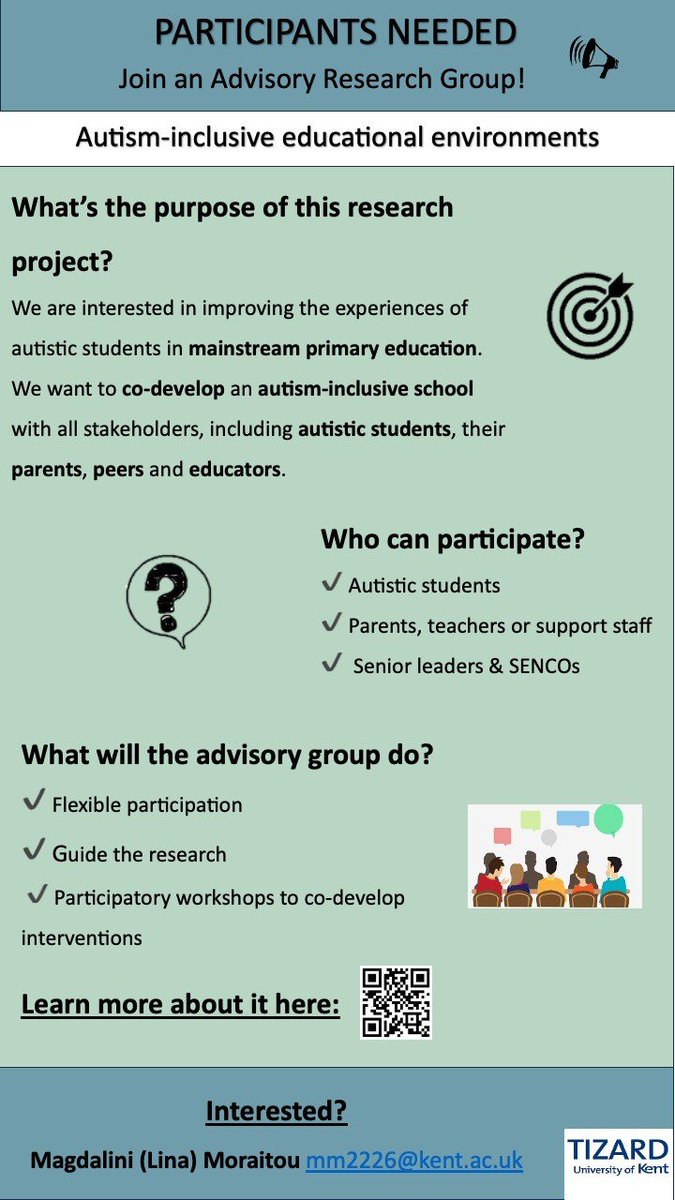 PARTICIPANTS NEEDED

Join an Advisory Research Group!

Autism-inclusive educational environments

What's the purpose of this research project?

We are interested in improving the experiences of autistic students in mainstream primary education. We want to co-develop an autism-inclusive school with all stakeholders, including autistic students, their parents, peers and educators.

Who can participate?

✓ Autistic students

✓ Parents, teachers or support staff

✓ Senior leaders & SENCOs

What will the advisory group do?

✓ Flexible participation

✓ Guide the research

✓ Participatory workshops to co-develop interventions

Learn more about it here:

Interested?

Magdalini (Lina) Moraitou mm2226@kent.ac.uk

TIZARD
University of Kent